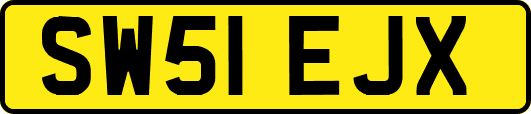 SW51 EJX